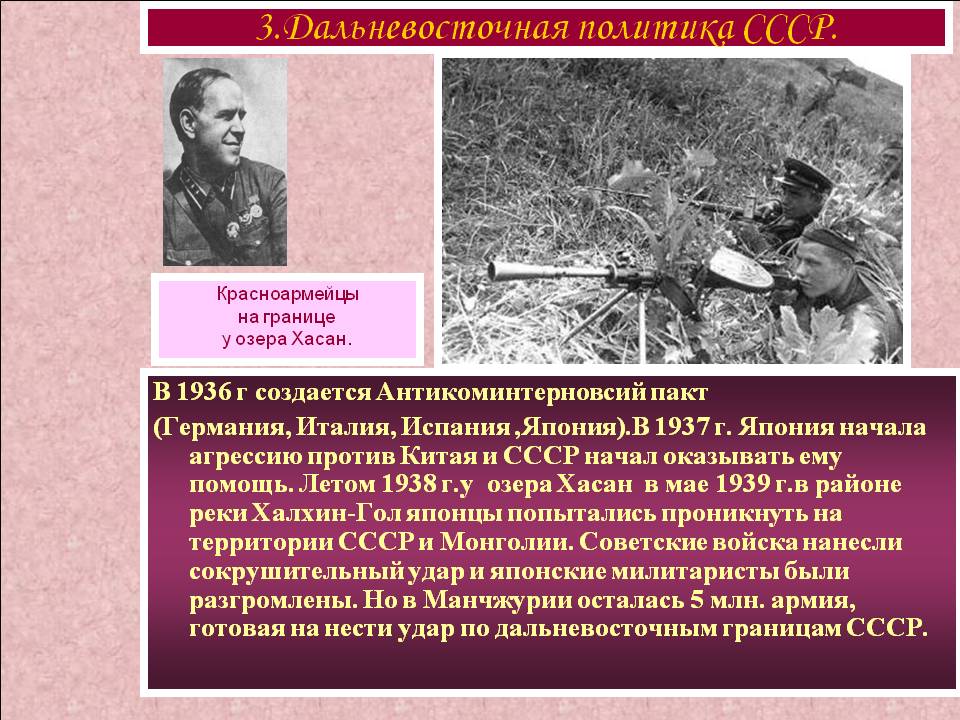 3.Дальневосточная политика СССР.

Красноармейцы
на границе
у озера Хасан.

В 1936 г создается Антикоминтерновсий пакт

(Германия, Италия, Испания ,Япония).В 1937 г. Япония начала агрессию против Китая и СССР начал оказывать ему помощь. Летом 1938 г.у озера Хасан в мае 1939 г.в районе реки Халхин-Гол японцы попытались проникнуть на территории СССР и Монголии. Советские войска нанесли сокрушительный удар и японские милитаристы были разгромлены. Но в Манчжурии осталась 5 млн. армия, готовая на нести удар по дальневосточным границам СССР.